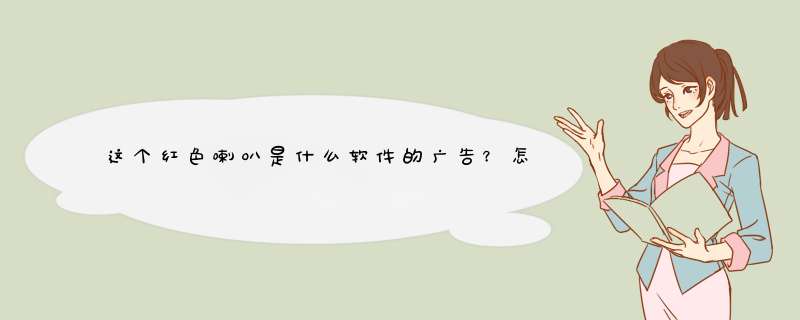 这个红色喇叭是什么软件的广告？怎